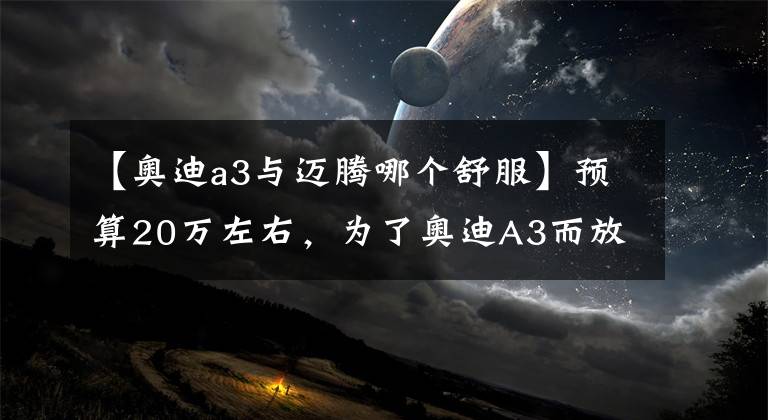 【奥迪a3与迈腾哪个舒服】预算20万左右，为了奥迪A3而放